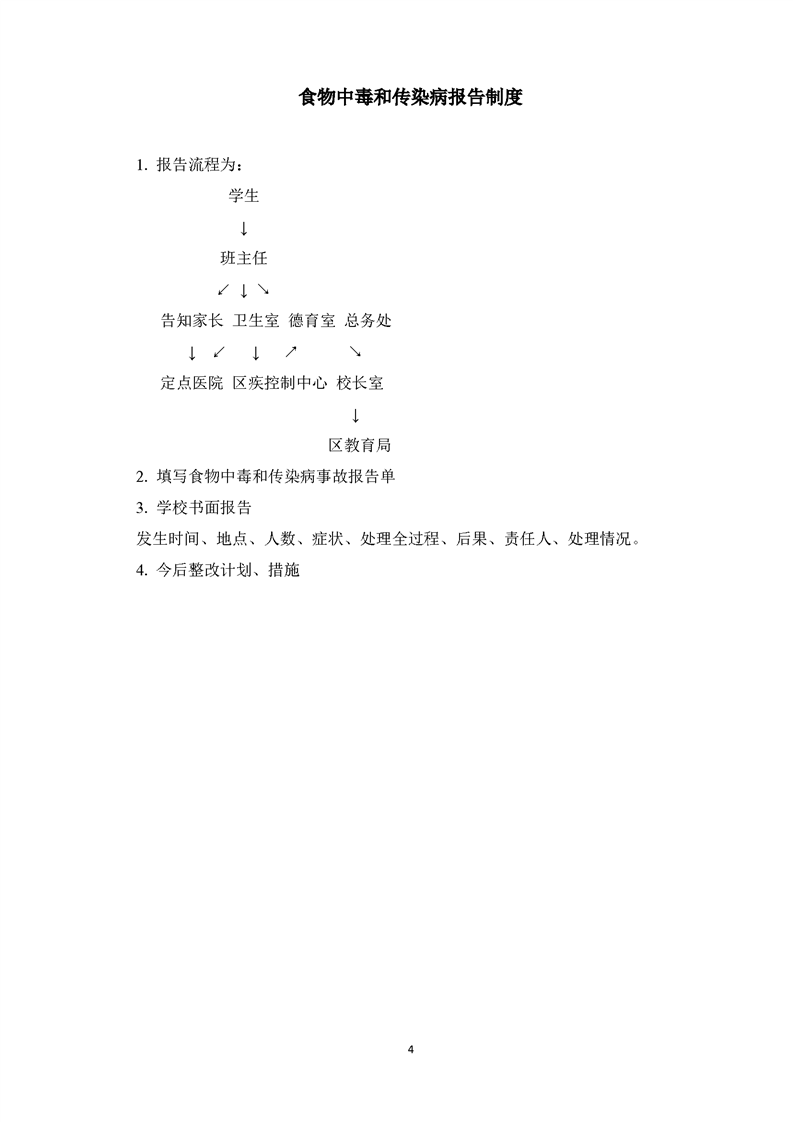 食物中毒和传染病报告制度

1. 报告流程为：

学生

↓

班主任

↙ ↓ ↘

告知家长 卫生室 德育室 总务处

↓ ↙ ↓ ↗ ↘

定点医院 区疾控制中心 校长室

↓

区教育局

2. 填写食物中毒和传染病事故报告单

3. 学校书面报告

发生时间、地点、人数、症状、处理全过程、后果、责任人、处理情况。

4. 今后整改计划、措施

4